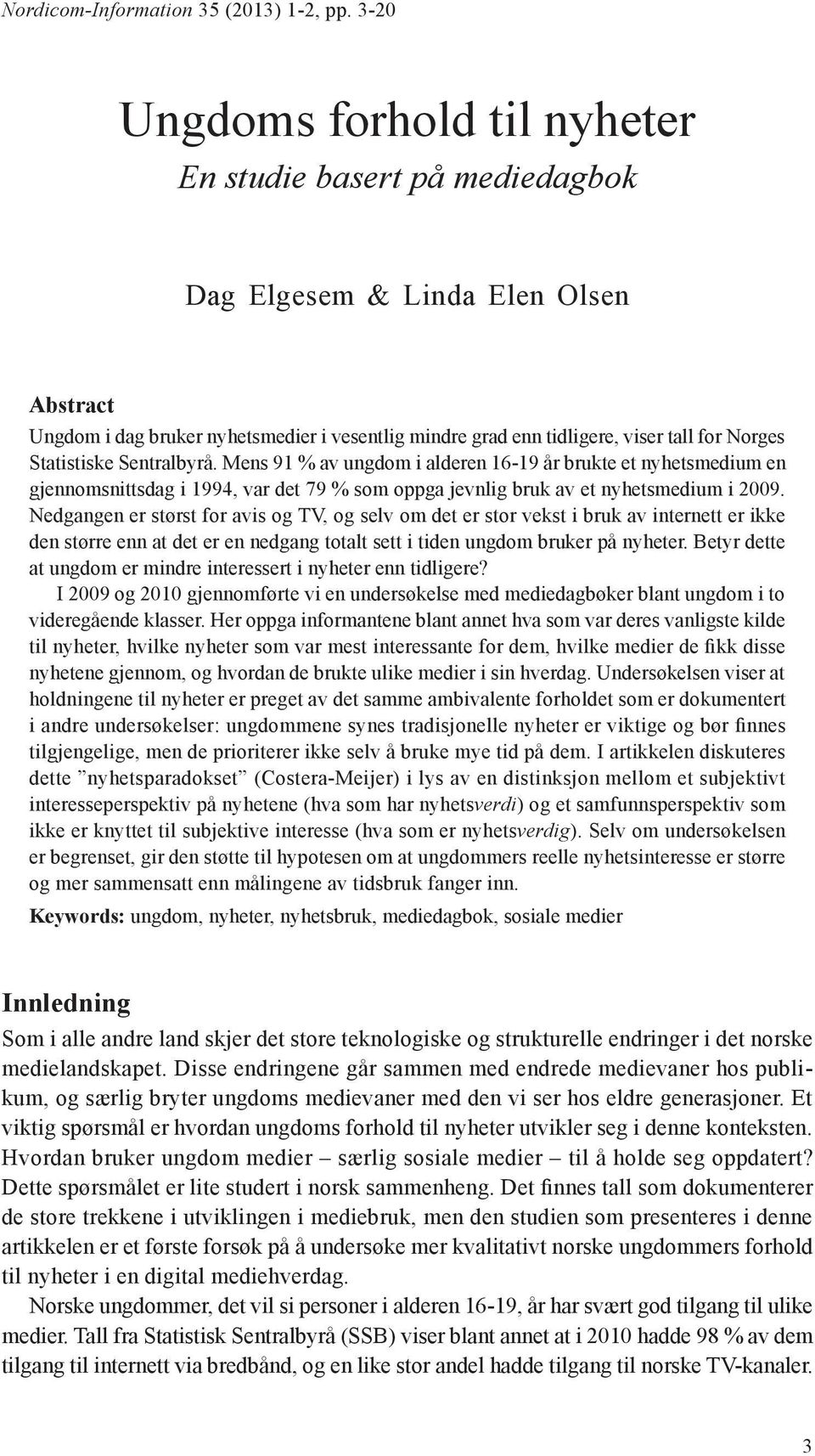 Nordicom-Information 35 (2013) 1-2, pp. 3-20

Ungdoms forhold til nyheter
En studie basert på mediedagbok

Dag Elgesem & Linda Elen Olsen

Abstract
Ungdom i dag bruker nyhetsmedier i vesentlig mindre grad enn tidligere, viser tall for Norges Statistiske Sentralbyrå. Mens 91 % av ungdom i alderen 16-19 år brukte et nyhetsmedium en gjennomsnittsdag i 1994, var det 79 % som oppga jevnlig bruk av et nyhetsmedium i 2009. Nedgangen er størst for avis og TV, og selv om det er stor vekst i bruk av internett er ikke den større enn at det er en nedgang totalt sett i tiden ungdom bruker på nyheter. Betyr dette at ungdom er mindre interessert i nyheter enn tidligere?
I 2009 og 2010 gjennomførte vi en undersøkelse med mediedagbøker blant ungdom i to videregående klasser. Her oppga informantene blant annet hva som var deres vanligste kilde til nyheter, hvilke nyheter som var mest interessante for dem, hvilke medier de fikk disse nyhetene gjennom, og hvordan de brukte ulike medier i sin hverdag. Undersøkelsen viser at holdningene til nyheter er preget av det samme ambivalente forholdet som er dokumentert i andre undersøkelser: ungdommene synes tradisjonelle nyheter er viktige og bør finnes tilgjengelige, men de prioriterer ikke selv å bruke mye tid på dem. I artikkelen diskuteres dette ”nyhetsparadokset” (Costera-Meijer) i lys av en distinksjon mellom et subjektivt interesseperspektiv på nyhetene (hva som har nyhetsverdi) og et samfunnsperspektiv som ikke er knyttet til subjektive interesse (hva som er nyhetsverdig). Selv om undersøkelsen er begrenset, gir den støtte til hypotesen om at ungdommers reelle nyhetsinteresse er større og mer sammensatt enn målingene av tidsbruk fanger inn.
Keywords: ungdom, nyheter, nyhetsbruk, mediedagbok, sosiale medier

Innledning
Som i alle andre land skjer det store teknologiske og strukturelle endringer i det norske medielandskapet. Disse endringene går sammen med endrede medievaner hos publikum, og særlig bryter ungdoms medievaner med den vi ser hos eldre generasjoner. Et viktig spørsmål er hvordan ungdoms forhold til nyheter utvikler seg i denne konteksten. Hvordan bruker ungdom medier – særlig sosiale medier – til å holde seg oppdatert? Dette spørsmålet er lite studert i norsk sammenheng. Det finnes tall som dokumenterer de store trekkene i utviklingen i mediebruk, men den studien som presenteres i denne artikkelen er et første forsøk på å undersøke mer kvalitativt norske ungdommers forhold til nyheter i en digital mediehverdag.
Norske ungdommer, det vil si personer i alderen 16-19, år har svært god tilgang til ulike medier. Tall fra Statistisk Sentralbyrå (SSB) viser blant annet at i 2010 hadde 98 % av dem tilgang til internett via bredbånd, og en like stor andel hadde tilgang til norske TV-kanaler.

3